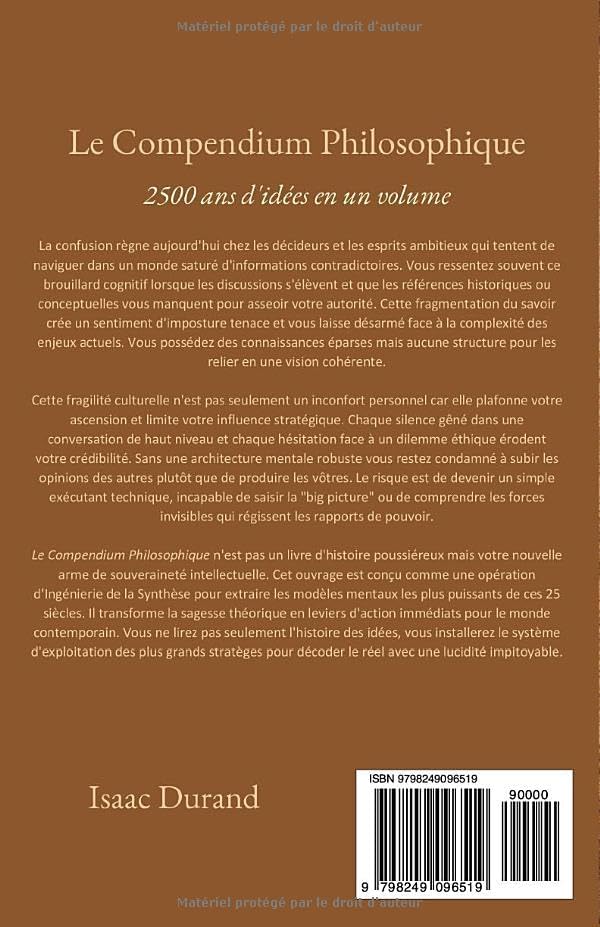 Matériel protégé par le droit d'auteur

Le Compendium Philosophique

2500 ans d'idées en un volume

La confusion règne aujourd'hui chez les décideurs et les esprits ambitieux qui tentent de naviguer dans un monde saturé d'informations contradictoires. Vous ressentez souvent ce brouillard cognitif lorsque les discussions s'élèvent et que les références historiques ou conceptuelles vous manquent pour asseoir votre autorité. Cette fragmentation du savoir crée un sentiment d'imposture tenace et vous laisse désarmé face à la complexité des enjeux actuels. Vous possédez des connaissances éparses mais aucune structure pour les relier en une vision cohérente.

Cette fragilité culturelle n'est pas seulement un inconfort personnel car elle plafonne votre ascension et limite votre influence stratégique. Chaque silence gêné dans une conversation de haut niveau et chaque hésitation face à un dilemme éthique érodent votre crédibilité. Sans une architecture mentale robuste vous restez condamné à subir les opinions des autres plutôt que de produire les vôtres. Le risque est de devenir un simple exécutant technique, incapable de saisir la "big picture" ou de comprendre les forces invisibles qui régissent les rapports de pouvoir.

Le Compendium Philosophique n'est pas un livre d'histoire poussiéreux mais votre nouvelle arme de souveraineté intellectuelle. Cet ouvrage est conçu comme une opération d'Ingénierie de la Synthèse pour extraire les modèles mentaux les plus puissants de ces 25 siècles. Il transforme la sagesse théorique en leviers d'action immédiats pour le monde contemporain. Vous ne lirez pas seulement l'histoire des idées, vous installerez le système d'exploitation des plus grands stratèges pour décoder le réel avec une lucidité impitoyable.

Isaac Durand

ISBN 9798249096519

90000

9 798249 096519

Matériel protégé par le droit d'auteur